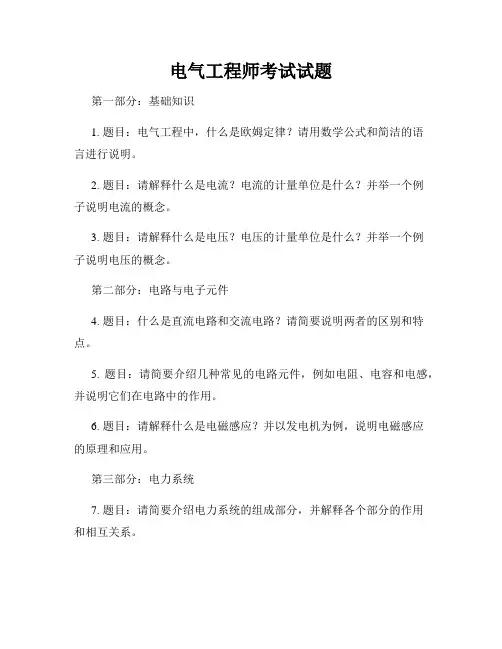 电气工程师考试试题

第一部分：基础知识

1. 题目：电气工程中，什么是欧姆定律？请用数学公式和简洁的语言进行说明。

2. 题目：请解释什么是电流？电流的计量单位是什么？并举一个例子说明电流的概念。

3. 题目：请解释什么是电压？电压的计量单位是什么？并举一个例子说明电压的概念。

第二部分：电路与电子元件

4. 题目：什么是直流电路和交流电路？请简要说明两者的区别和特点。

5. 题目：请简要介绍几种常见的电路元件，例如电阻、电容和电感，并说明它们在电路中的作用。

6. 题目：请解释什么是电磁感应？并以发电机为例，说明电磁感应的原理和应用。

第三部分：电力系统

7. 题目：请简要介绍电力系统的组成部分，并解释各个部分的作用和相互关系。